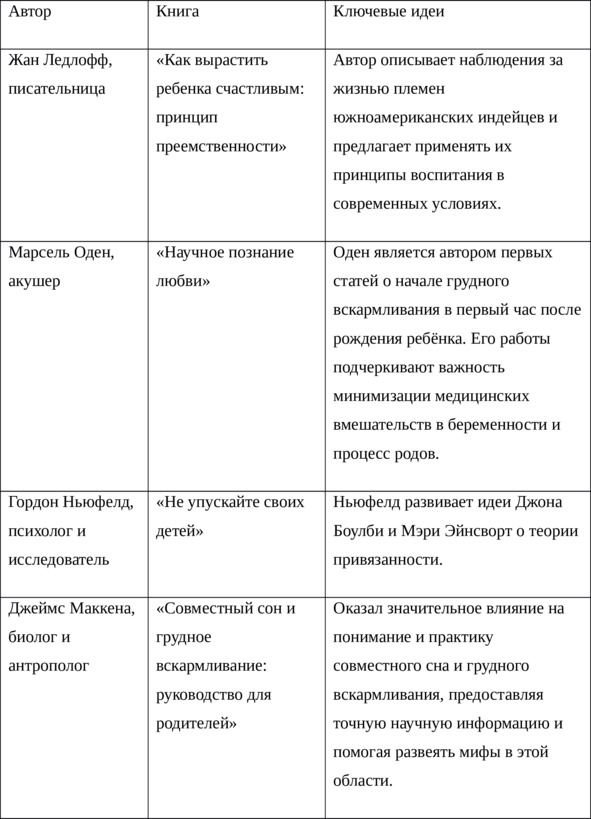 | Автор | Книга | Ключевые идеи |
|---|---|---|
| Жан Ледлофф, писательница | «Как вырастить ребенка счастливым: принцип преемственности» | Автор описывает наблюдения за жизнью племен южноамериканских индейцев и предлагает применять их принципы воспитания в современных условиях. |
| Марсель Оден, акушер | «Научное познание любви» | Оден является автором первых статей о начале грудного вскармливания в первый час после рождения ребёнка. Его работы подчеркивают важность минимизации медицинских вмешательств в беременности и процесс родов. |
| Гордон Ньюфелд, психолог и исследователь | «Не упускайте своих детей» | Ньюфелд развивает идеи Джона Боулби и Мэри Эйнсворт о теории привязанности. |
| Джеймс Маккена, биолог и антрополог | «Совместный сон и грудное вскармливание: руководство для родителей» | Оказал значительное влияние на понимание и практику совместного сна и грудного вскармливания, предоставляя точную научную информацию и помогая развеять мифы в этой области. |